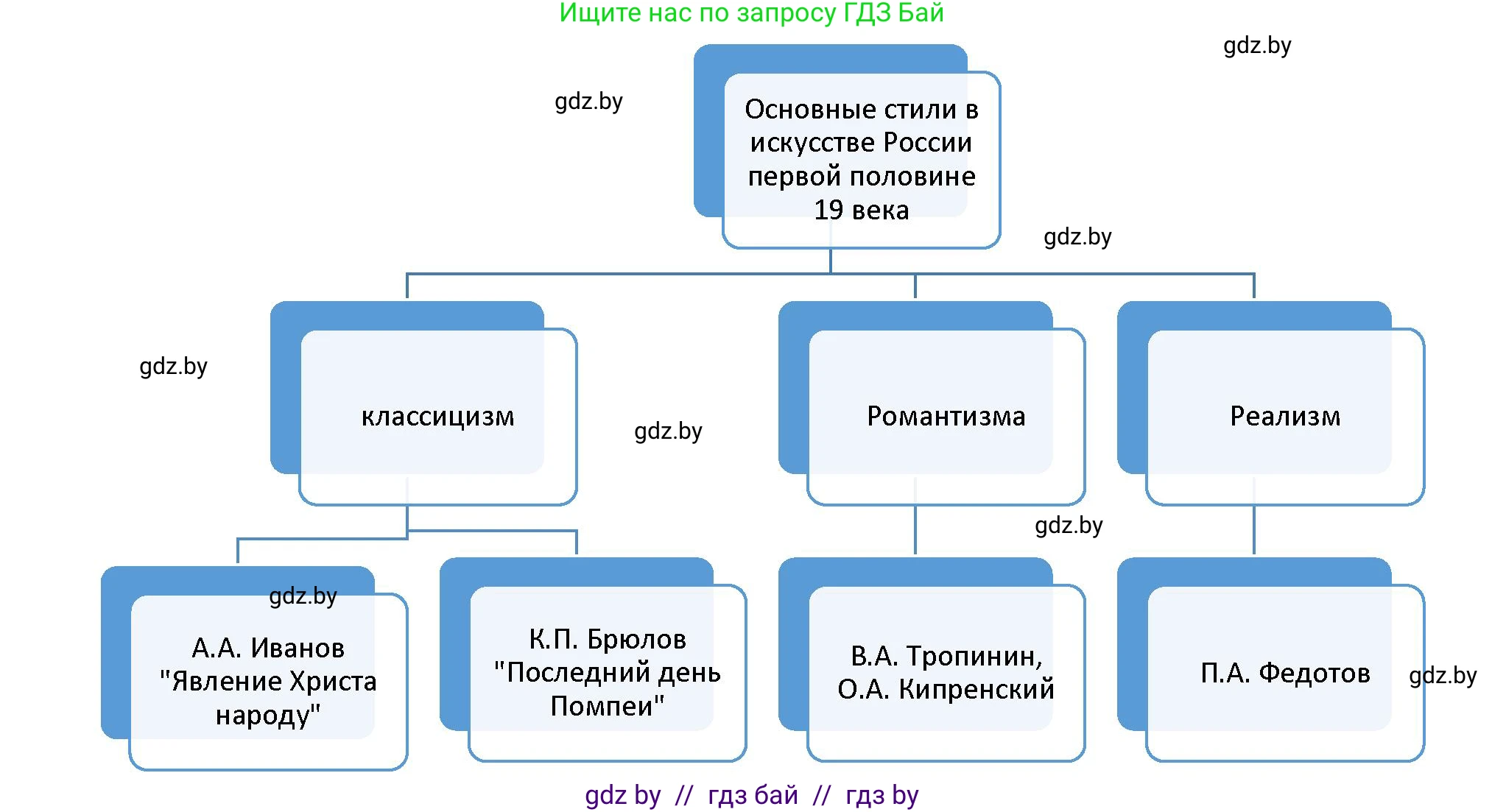 Ищите нас по запросу ГДЗ Бай

gdz.by

gdz.by

Основные стили в искусстве России первой половине 19 века

gdz.by

gdz.by

классицизм

gdz.by

Романтизма

Реализм

gdz.by

gdz.by

А.А. Иванов "Явление Христа народу"

К.П. Брюлов "Последний день Помпеи"

В.А. Тропинин, О.А. Кипренский

П.А. Федотов

gdz.by

gdz by // гдз бай // гдз by